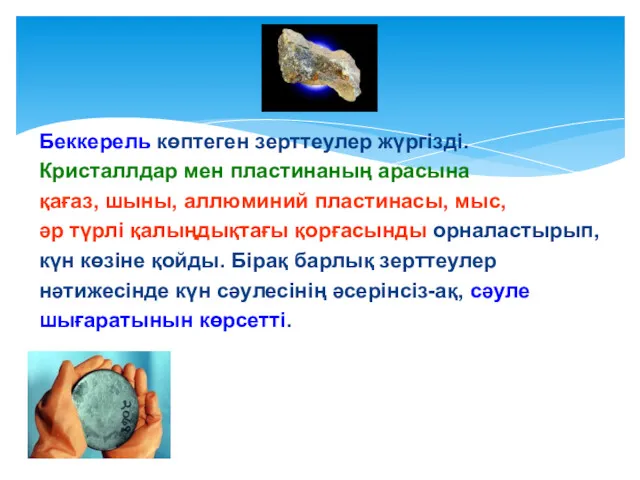 Беккерель көптеген зерттеулер жүргізді. Кристаллдар мен пластинаның арасына қағаз, шыны, аллюминий пластинасы, мыс, әр түрлі қалыңдықтағы қорғасынды орналастырып, күн көзіне қойды. Бірақ барлық зерттеулер нәтижесінде күн сәулесінің әсерінсіз-ақ, сәуле шығаратынын көрсетті.